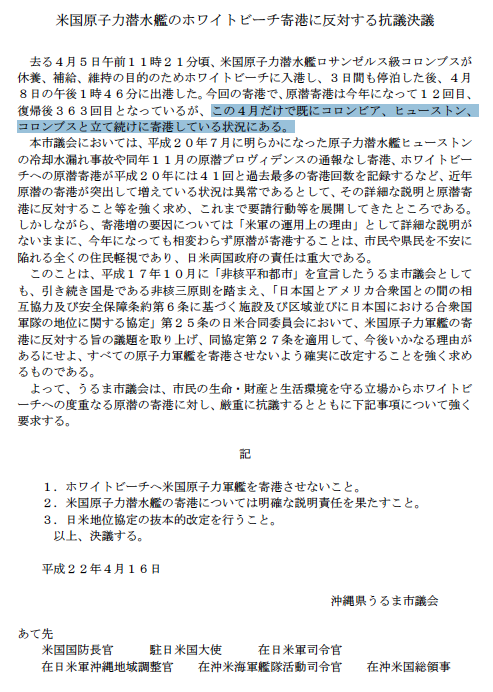 米国原子力潜水艦のホワイトビーチ寄港に反対する抗議決議

去る４月５日午前１１時２１分頃、米国原子力潜水艦ロサンゼルス級コロンブスが休養、補給、維持の目的のためホワイトビーチに入港し、３日間も停泊した後、４月８日の午後１時４６分に出港した。今回の寄港で、原潜寄港は今年になって１２回目、復帰後３６３回目となっているが、この４月だけで既にコロンビア、ヒューストン、コロンブスと立て続けに寄港している状況にある。

本市議会においては、平成２０年７月に明らかになった原子力潜水艦ヒューストンの冷却水漏れ事故や同年１１月の原潜プロヴィデンスの通報なし寄港、ホワイトビーチへの原潜寄港が平成２０年には４１回と過去最多の寄港回数を記録するなど、近年原潜の寄港が突出して増えている状況は異常であるとして、その詳細な説明と原潜寄港に反対すること等を強く求め、これまで要請行動等を展開してきたところである。しかしながら、寄港増の要因については「米軍の運用上の理由」として詳細な説明がないままに、今年になっても相変わらず原潜が寄港することは、市民や県民を不安に陥れる全くの住民軽視であり、日米両国政府の責任は重大である。

このことは、平成１７年１０月に「非核平和都市」を宣言したうるま市議会としても、引き続き国是である非核三原則を踏まえ、「日本国とアメリカ合衆国との間の相互協力及び安全保障条約第６条に基づく施設及び区域並びに日本国における合衆国軍隊の地位に関する協定」第２５条の日米合同委員会において、米国原子力軍艦の寄港に反対する旨の議題を取り上げ、同協定第２７条を適用して、今後いかなる理由があるにせよ、すべての原子力軍艦を寄港させないよう確実に改定することを強く求めるものである。

よって、うるま市議会は、市民の生命・財産と生活環境を守る立場からホワイトビーチへの度重なる原潜の寄港に対し、厳重に抗議するとともに下記事項について強く要求する。

記

１．ホワイトビーチへ米国原子力軍艦を寄港させないこと。
２．米国原子力潜水艦の寄港については明確な説明責任を果たすこと。
３．日米地位協定の抜本的改定を行うこと。
以上、決議する。

平成２２年４月１６日

沖縄県うるま市議会

あて先
米国国防長官　駐日米国大使　在日米軍司令官
在日米軍沖縄地域調整官　在沖米海軍艦隊活動司令官　在沖米国総領事